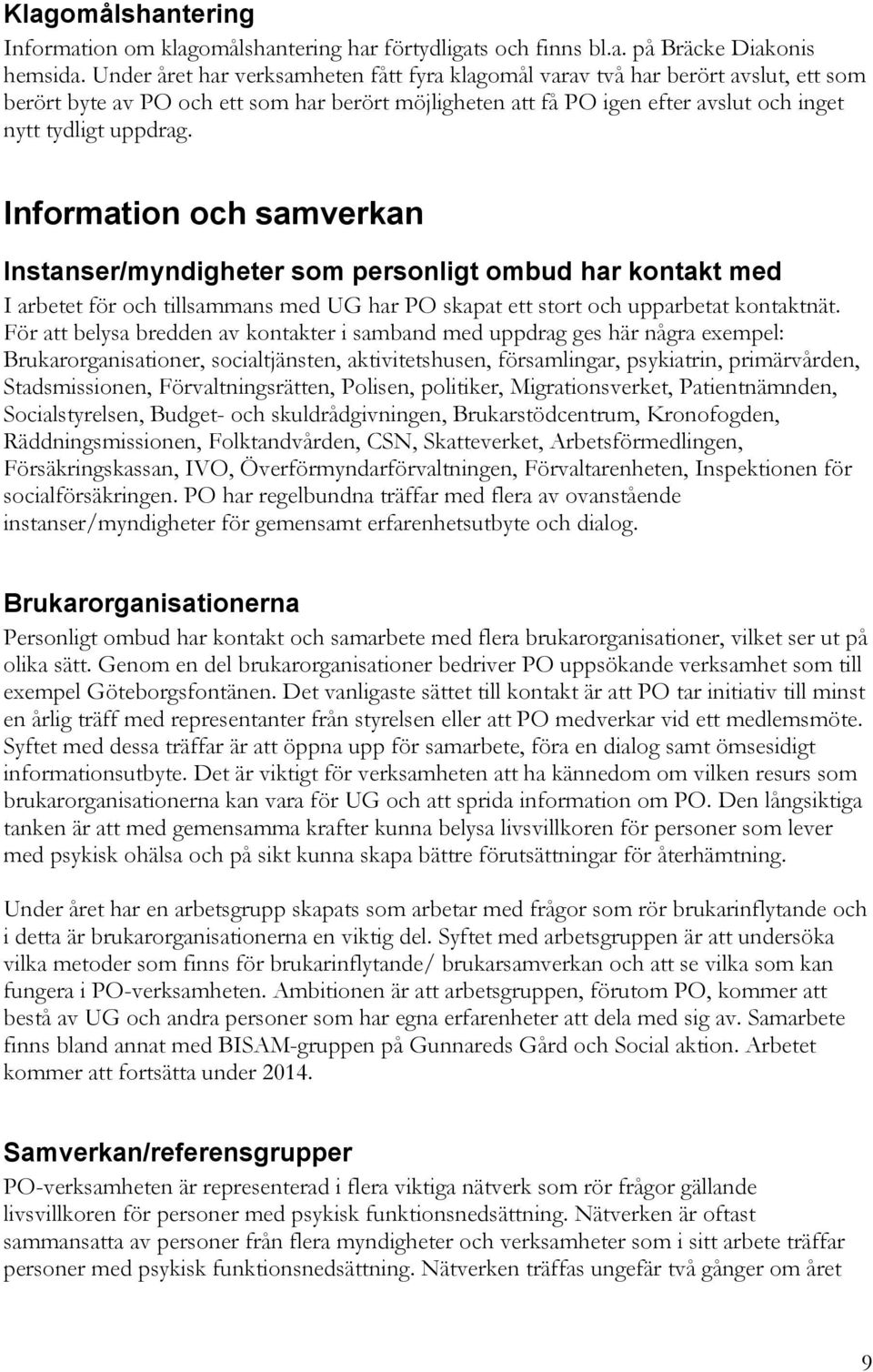 Klagomålshantering

Information om klagomålshantering har förtydligats och finns bl.a. på Bräcke Diakonis hemsida. Under året har verksamheten fått fyra klagomål varav två har berört avslut, ett som berört byte av PO och ett som har berört möjligheten att få PO igen efter avslut och inget nytt tydligt uppdrag.

Information och samverkan

Instanser/myndigheter som personligt ombud har kontakt med

I arbetet för och tillsammans med UG har PO skapat ett stort och upparbetat kontaktnät. För att belysa bredden av kontakter i samband med uppdrag ges här några exempel: Brukarorganisationer, socialtjänsten, aktivitetshusen, församlingar, psykiatrin, primärvården, Stadsmissionen, Förvaltningsrätten, Polisen, politiker, Migrationsverket, Patientnämnden, Socialstyrelsen, Budget- och skuldrådgivningen, Brukarstödcentrum, Kronofogden, Räddningsmissionen, Folktandvården, CSN, Skatteverket, Arbetsförmedlingen, Försäkringskassan, IVO, Överförmyndarförvaltningen, Förvaltarenheten, Inspektionen för socialförsäkringen. PO har regelbundna träffar med flera av ovanstående instanser/myndigheter för gemensamt erfarenhetsutbyte och dialog.

Brukarorganisationerna

Personligt ombud har kontakt och samarbete med flera brukarorganisationer, vilket ser ut på olika sätt. Genom en del brukarorganisationer bedriver PO uppsökande verksamhet som till exempel Göteborgsfontänen. Det vanligaste sättet till kontakt är att PO tar initiativ till minst en årlig träff med representanter från styrelsen eller att PO medverkar vid ett medlemsmöte. Syftet med dessa träffar är att öppna upp för samarbete, föra en dialog samt ömsesidigt informationsutbyte. Det är viktigt för verksamheten att ha kännedom om vilken resurs som brukarorganisationerna kan vara för UG och att sprida information om PO. Den långsiktiga tanken är att med gemensamma krafter kunna belysa livsvillkoren för personer som lever med psykisk ohälsa och på sikt kunna skapa bättre förutsättningar för återhämtning.

Under året har en arbetsgrupp skapats som arbetar med frågor som rör brukarinflytande och i detta är brukarorganisationerna en viktig del. Syftet med arbetsgruppen är att undersöka vilka metoder som finns för brukarinflytande/ brukarsamverkan och att se vilka som kan fungera i PO-verksamheten. Ambitionen är att arbetsgruppen, förutom PO, kommer att bestå av UG och andra personer som har egna erfarenheter att dela med sig av. Samarbete finns bland annat med BISAM-gruppen på Gunnareds Gård och Social aktion. Arbetet kommer att fortsätta under 2014.

Samverkan/referensgrupper

PO-verksamheten är representerad i flera viktiga nätverk som rör frågor gällande livsvillkoren för personer med psykisk funktionsnedsättning. Nätverken är oftast sammansatta av personer från flera myndigheter och verksamheter som i sitt arbete träffar personer med psykisk funktionsnedsättning. Nätverken träffas ungefär två gånger om året

9